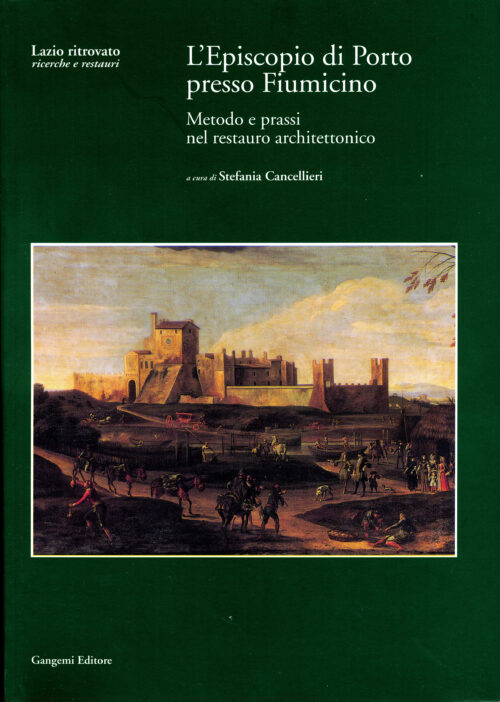 Lazio ritrovato
ricerche e restauri

L'Episcopio di Porto presso Fiumicino

Metodo e prassi nel restauro architettonico

a cura di Stefania Cancellieri

Gangemi Editore